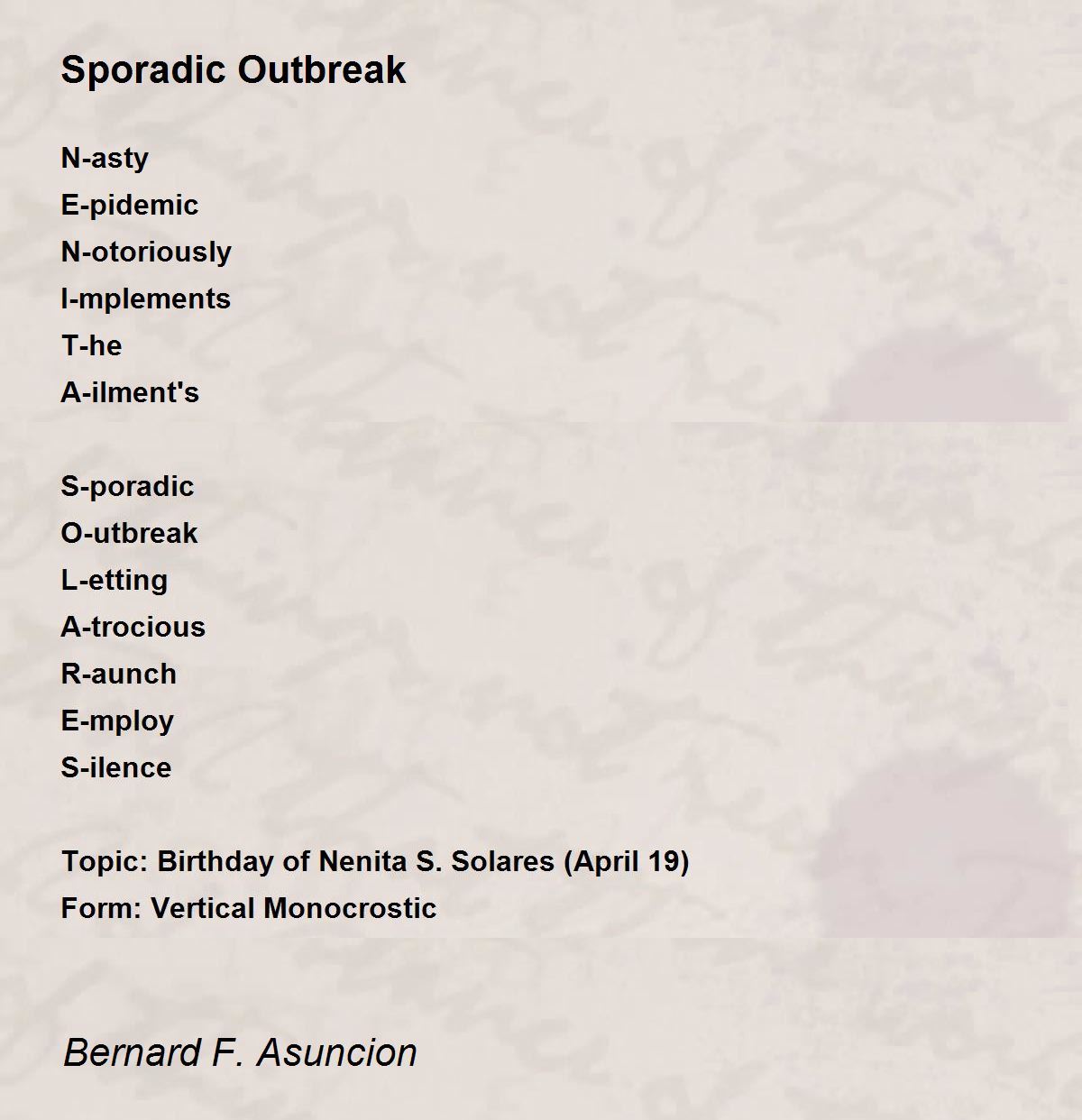 Sporadic Outbreak

N-asty
E-pidemic
N-otoriously
I-mplements
T-he
A-ilment's

S-poradic
O-utbreak
L-etting
A-trocious
R-aunch
E-mploy
S-ilence

Topic: Birthday of Nenita S. Solares (April 19)
Form: Vertical Monocrostic

Bernard F. Asuncion